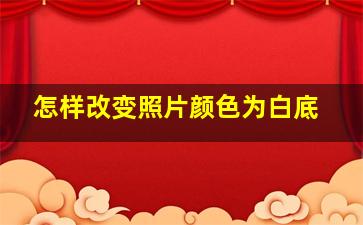 怎样改变照片颜色为白底